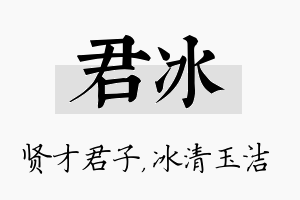 君冰

贤才君子,冰清玉洁